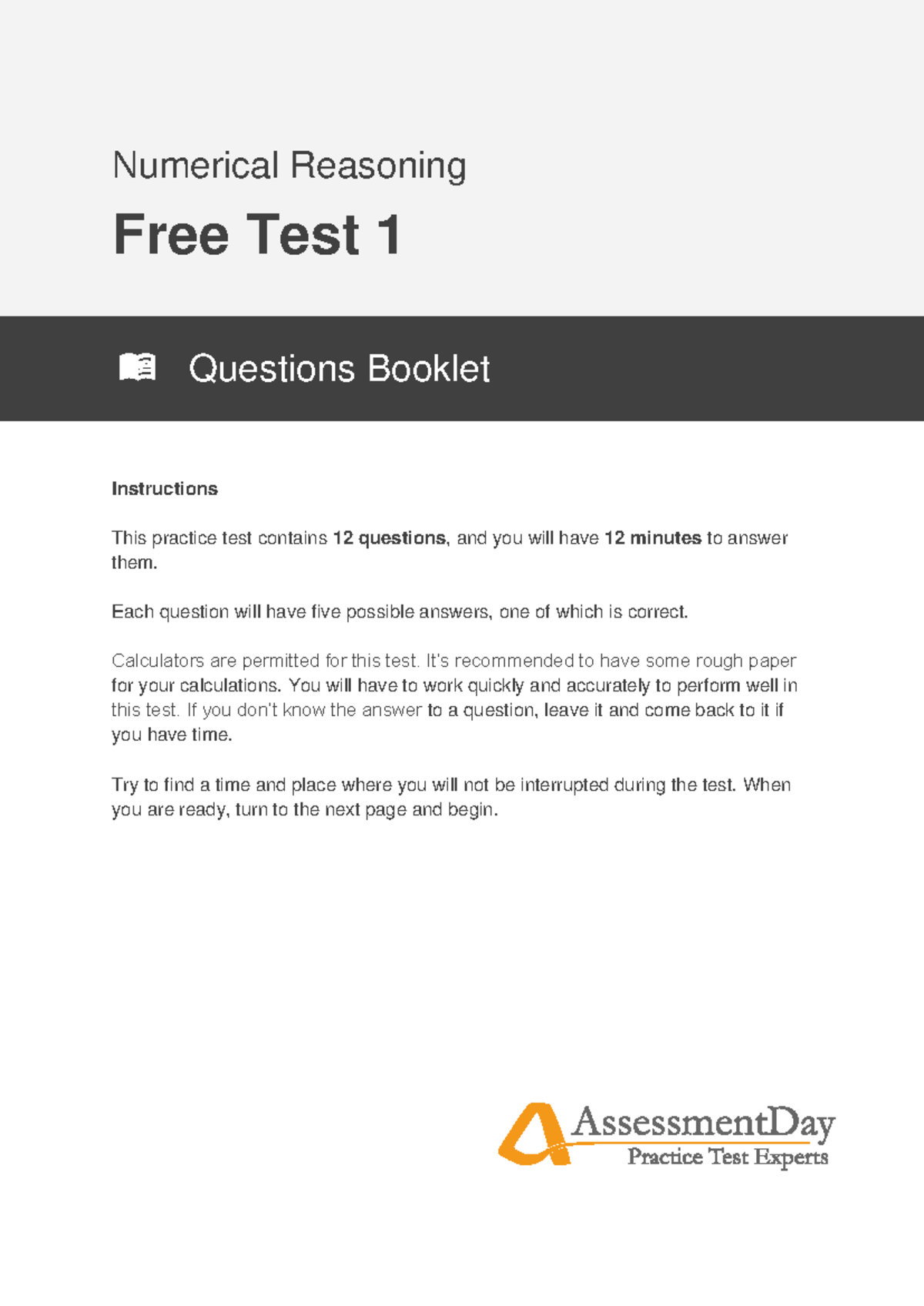 Numerical Reasoning

Free Test 1

Questions Booklet

Instructions

This practice test contains 12 questions, and you will have 12 minutes to answer them.

Each question will have five possible answers, one of which is correct.

Calculators are permitted for this test. It's recommended to have some rough paper for your calculations. You will have to work quickly and accurately to perform well in this test. If you don't know the answer to a question, leave it and come back to it if you have time.

Try to find a time and place where you will not be interrupted during the test. When you are ready, turn to the next page and begin.

AssessmentDay
Practice Test Experts